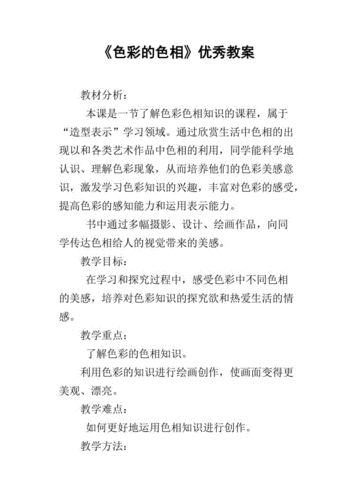 《色彩的色相》优秀教案

教材分析：

本课是一节了解色彩色相知识的课程，属于“造型表示”学习领域。通过欣赏生活中色相的出现以和各类艺术作品中色相的利用，同学能科学地认识、理解色彩现象，从而培养他们的色彩美感意识，激发学习色彩知识的兴趣，丰富对色彩的感受，提高色彩的感知能力和运用表示能力。

书中通过多幅摄影、设计、绘画作品，向同学传达色相给人的视觉带来的美感。

教学目标：

在学习和探究过程中，感受色彩中不同色相的美感，培养对色彩知识的探究欲和热爱生活的情感。

教学重点：

了解色彩的色相知识。

利用色彩的知识进行绘画创作，使画面变得更美观、漂亮。

教学难点：

如何更好地运用色相知识进行创作。

教学方法：